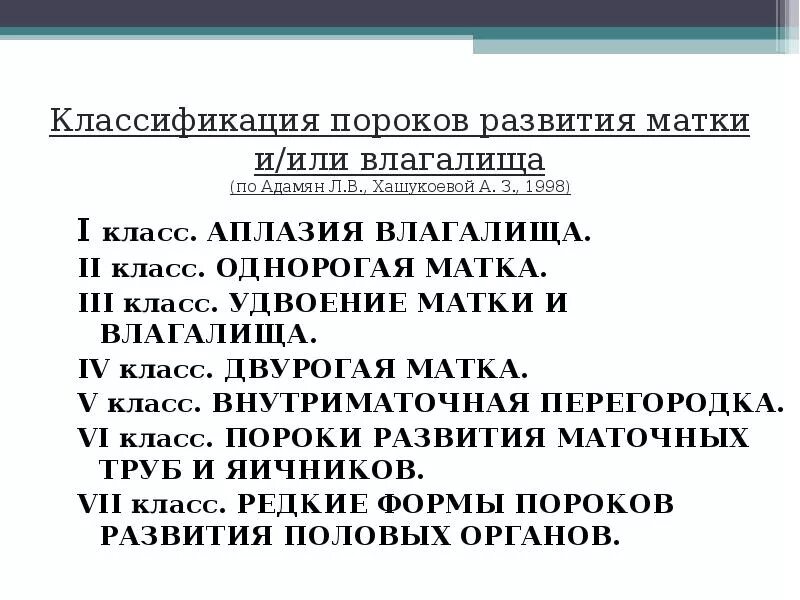 Классификация пороков развития матки и/или влагалища
(по Адамян Л.В., Хашукоевой А. З., 1998)

I класс. АПЛАЗИЯ ВЛАГАЛИЩА.
II класс. ОДНОРОГАЯ МАТКА.
III класс. УДВОЕНИЕ МАТКИ И ВЛАГАЛИЩА.
IV класс. ДВУРОГАЯ МАТКА.
V класс. ВНУТРИМАТОЧНАЯ ПЕРЕГОРОДКА.
VI класс. ПОРОКИ РАЗВИТИЯ МАТОЧНЫХ ТРУБ И ЯИЧНИКОВ.
VII класс. РЕДКИЕ ФОРМЫ ПОРОКОВ РАЗВИТИЯ ПОЛОВЫХ ОРГАНОВ.